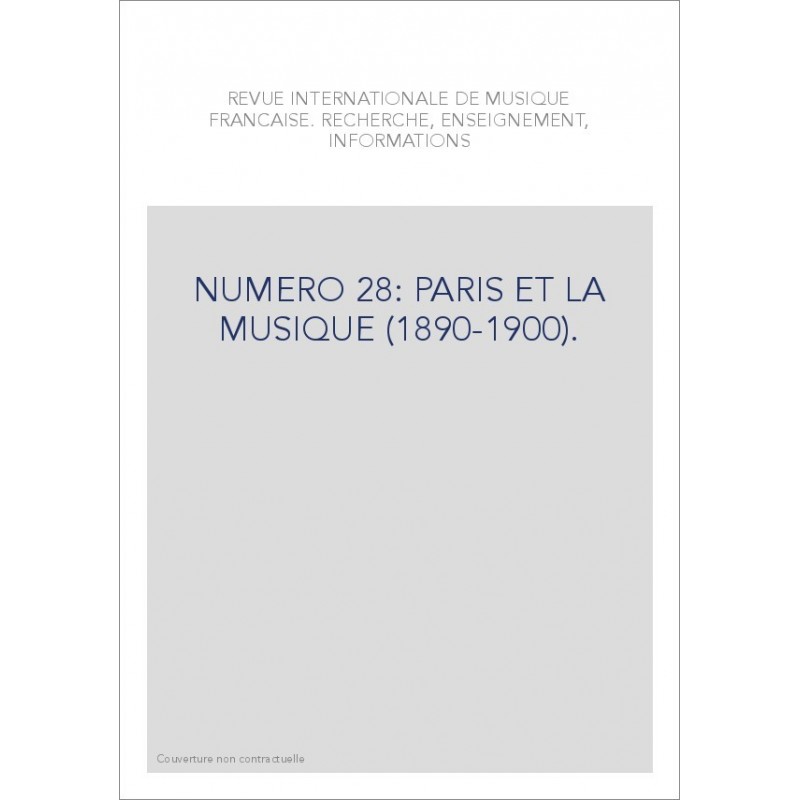 REVUE INTERNATIONALE DE MUSIQUE FRANCAISE. RECHERCHE, ENSEIGNEMENT, INFORMATIONS

NUMERO 28: PARIS ET LA MUSIQUE (1890-1900).

Couverture non contractuelle